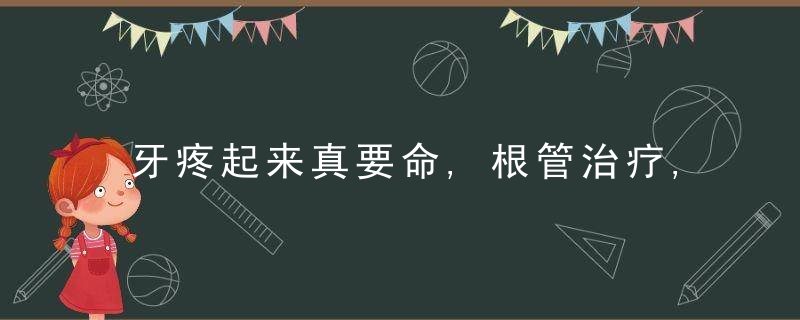 牙疼起来真要命，根管治疗，